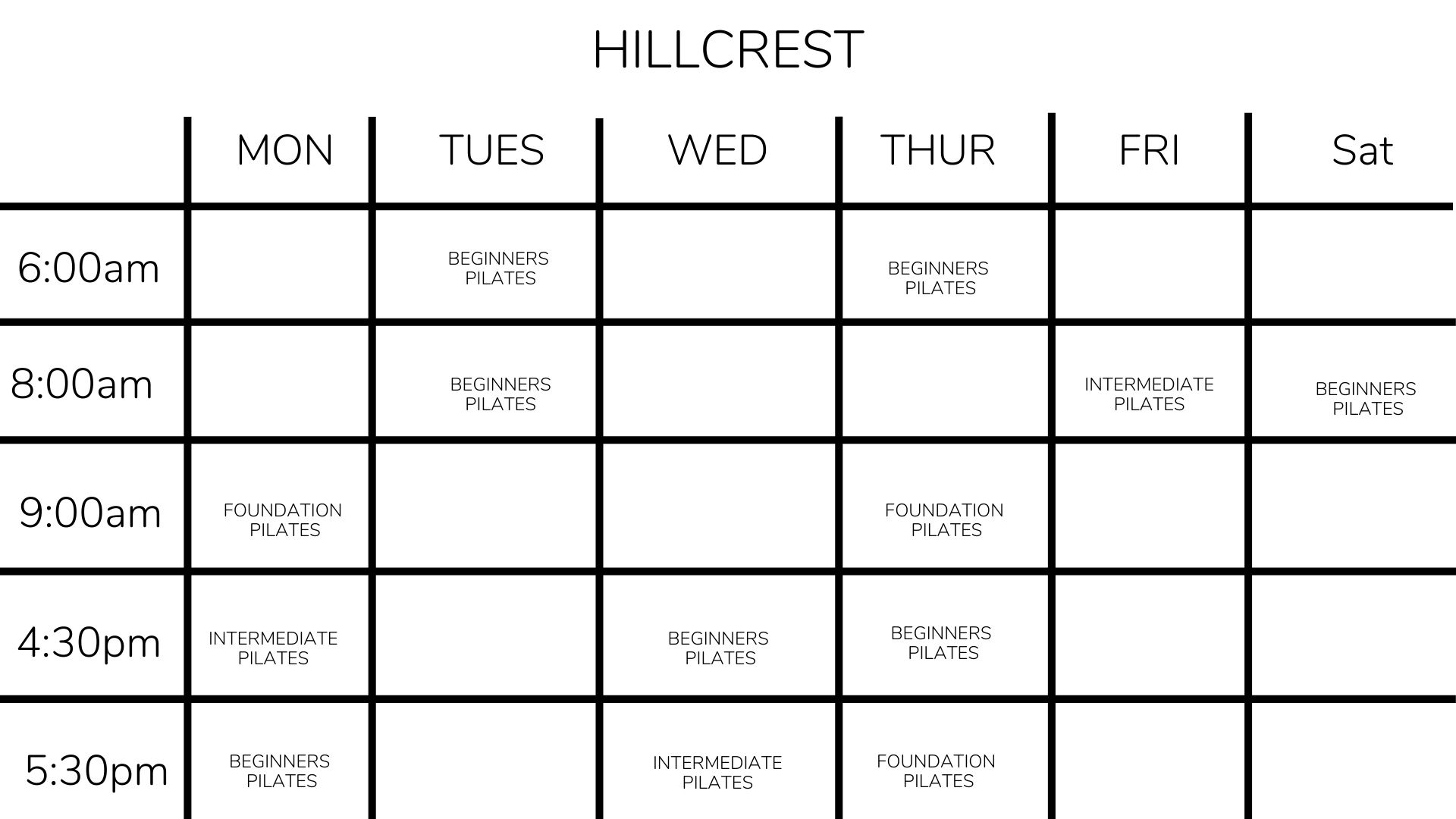 HILLCREST

| | MON | TUES | WED | THUR | FRI | Sat |
|---|---|---|---|---|---|---|
| 6:00am | | BEGINNERS PILATES | | BEGINNERS PILATES | | |
| 8:00am | | BEGINNERS PILATES | | | INTERMEDIATE PILATES | BEGINNERS PILATES |
| 9:00am | FOUNDATION PILATES | | | FOUNDATION PILATES | | |
| 4:30pm | INTERMEDIATE PILATES | | BEGINNERS PILATES | BEGINNERS PILATES | | |
| 5:30pm | BEGINNERS PILATES | | INTERMEDIATE PILATES | FOUNDATION PILATES | | |